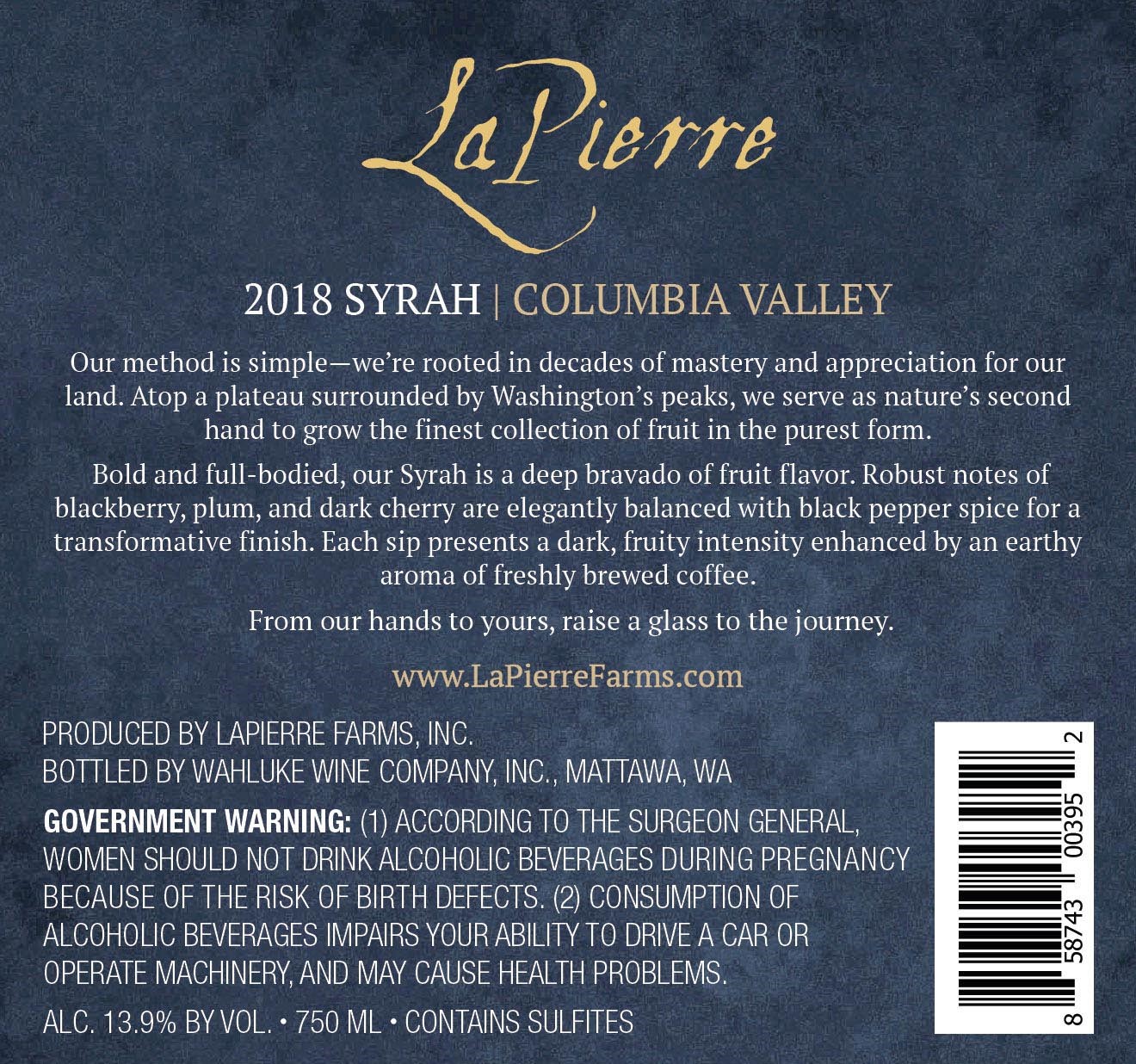 LaPierre

2018 SYRAH | COLUMBIA VALLEY

Our method is simple—we're rooted in decades of mastery and appreciation for our land. Atop a plateau surrounded by Washington's peaks, we serve as nature's second hand to grow the finest collection of fruit in the purest form.

Bold and full-bodied, our Syrah is a deep bravado of fruit flavor. Robust notes of blackberry, plum, and dark cherry are elegantly balanced with black pepper spice for a transformative finish. Each sip presents a dark, fruity intensity enhanced by an earthy aroma of freshly brewed coffee.

From our hands to yours, raise a glass to the journey.

www.LaPierreFarms.com

PRODUCED BY LAPIERRE FARMS, INC.
BOTTLED BY WAHLUKE WINE COMPANY, INC., MATTAWA, WA

GOVERNMENT WARNING: (1) ACCORDING TO THE SURGEON GENERAL, WOMEN SHOULD NOT DRINK ALCOHOLIC BEVERAGES DURING PREGNANCY BECAUSE OF THE RISK OF BIRTH DEFECTS. (2) CONSUMPTION OF ALCOHOLIC BEVERAGES IMPAIRS YOUR ABILITY TO DRIVE A CAR OR OPERATE MACHINERY, AND MAY CAUSE HEALTH PROBLEMS.

ALC. 13.9% BY VOL. • 750 ML • CONTAINS SULFITES

8 58743 00395 2